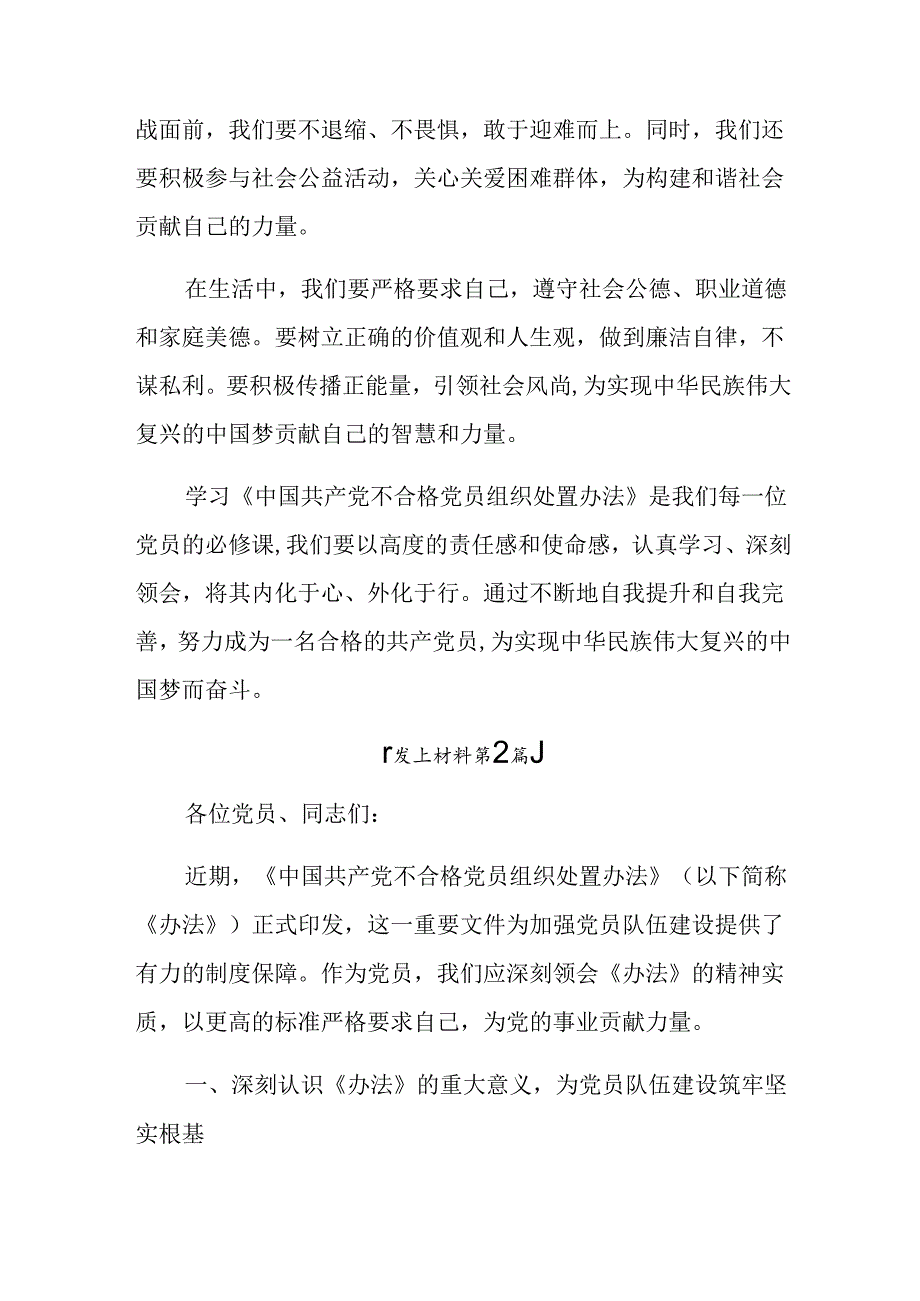 战面前，我们要不退缩、不畏惧，敢于迎难而上。同时，我们还要积极参与社会公益活动，关心关爱困难群体，为构建和谐社会贡献自己的力量。

在生活中，我们要严格要求自己，遵守社会公德、职业道德和家庭美德。要树立正确的价值观和人生观，做到廉洁自律，不谋私利。要积极传播正能量，引领社会风尚，为实现中华民族伟大复兴的中国梦贡献自己的智慧和力量。

学习《中国共产党不合格党员组织处置办法》是我们每一位党员的必修课，我们要以高度的责任感和使命感，认真学习、深刻领会，将其内化于心、外化于行。通过不断地自我提升和自我完善，努力成为一名合格的共产党员，为实现中华民族伟大复兴的中国梦而奋斗。

r发上材料第2篇J

各位党员、同志们：

近期，《中国共产党不合格党员组织处置办法》（以下简称《办法》）正式印发，这一重要文件为加强党员队伍建设提供了有力的制度保障。作为党员，我们应深刻领会《办法》的精神实质，以更高的标准严格要求自己，为党的事业贡献力量。

一、深刻认识《办法》的重大意义，为党员队伍建设筑牢坚实根基